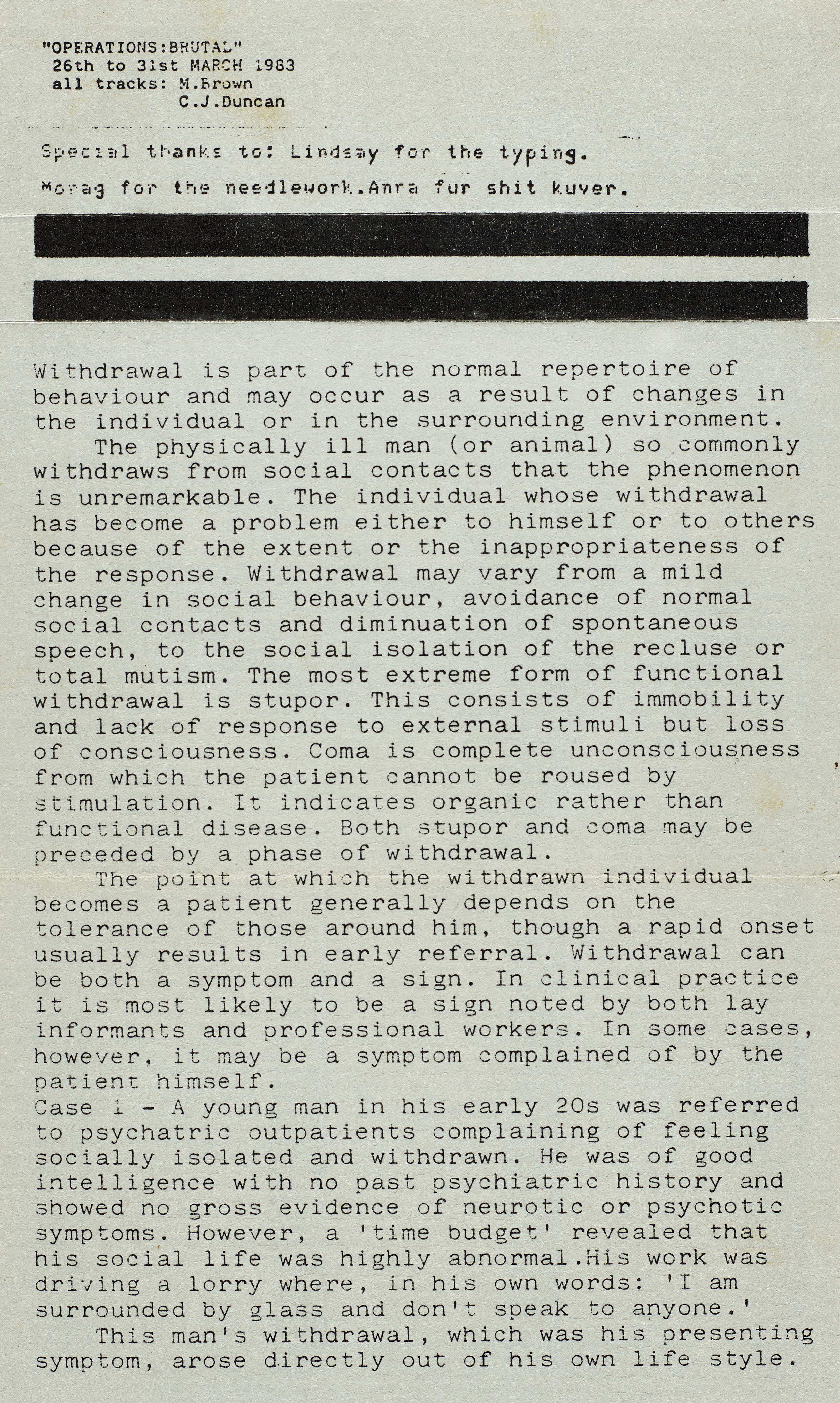 "OPERATIONS:BRUTAL"
26th to 31st MARCH 1983
all tracks: M.Brown
C.J.Duncan

Special thanks to: Lindsay for the typing.
Morag for the needlework.Anra fur shit kuver.

Withdrawal is part of the normal repertoire of behaviour and may occur as a result of changes in the individual or in the surrounding environment.
The physically ill man (or animal) so commonly withdraws from social contacts that the phenomenon is unremarkable. The individual whose withdrawal has become a problem either to himself or to others because of the extent or the inappropriateness of the response. Withdrawal may vary from a mild change in social behaviour, avoidance of normal social contacts and diminuation of spontaneous speech, to the social isolation of the recluse or total mutism. The most extreme form of functional withdrawal is stupor. This consists of immobility and lack of response to external stimuli but loss of consciousness. Coma is complete unconsciousness from which the patient cannot be roused by stimulation. It indicates organic rather than functional disease. Both stupor and coma may be preceded by a phase of withdrawal.
The point at which the withdrawn individual becomes a patient generally depends on the tolerance of those around him, though a rapid onset usually results in early referral. Withdrawal can be both a symptom and a sign. In clinical practice it is most likely to be a sign noted by both lay informants and professional workers. In some cases, however, it may be a symptom complained of by the patient himself.
Case 1 - A young man in his early 20s was referred to psychatric outpatients complaining of feeling socially isolated and withdrawn. He was of good intelligence with no past psychiatric history and showed no gross evidence of neurotic or psychotic symptoms. However, a 'time budget' revealed that his social life was highly abnormal.His work was driving a lorry where, in his own words: 'I am surrounded by glass and don't speak to anyone.'
This man's withdrawal, which was his presenting symptom, arose directly out of his own life style.